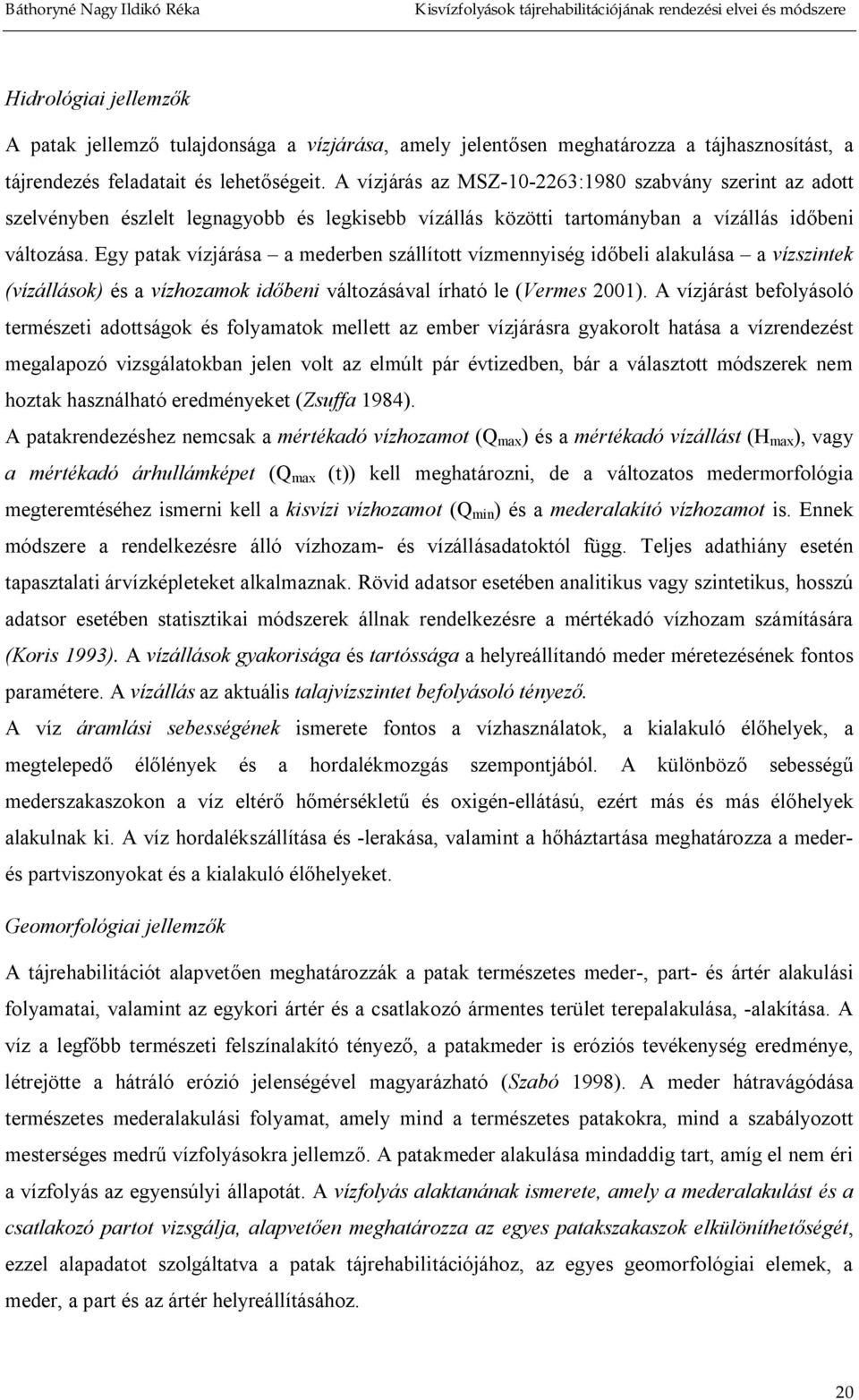 Báthoryné Nagy Ildikó Réka Kisvízfolyások tájrehabilitációjának rendezési elvei és módszere

Hidrológiai jellemzők

A patak jellemző tulajdonsága a vízjárása, amely jelentősen meghatározza a tájhasznosítást, a tájrendezés feladatait és lehetőségeit. A vízjárás az MSZ-10-2263:1980 szabvány szerint az adott szelvényben észlelt legnagyobb és legkisebb vízállás közötti tartományban a vízállás időbeni változása. Egy patak vízjárása – a mederben szállított vízmennyiség időbeli alakulása – a vízszintek (vízállások) és a vízhozamok időbeni változásával írható le (Vermes 2001). A vízjárást befolyásoló természeti adottságok és folyamatok mellett az ember vízjárásra gyakorolt hatása a vízrendezést megalapozó vizsgálatokban jelen volt az elmúlt pár évtizedben, bár a választott módszerek nem hoztak használható eredményeket (Zsuffa 1984).

A patakrendezéshez nemcsak a mértékadó vízhozamot ($Q_{max}$) és a mértékadó vízállást ($H_{max}$), vagy a mértékadó árhullámképet ($Q_{max}$ (t)) kell meghatározni, de a változatos medermorfológia megteremtéséhez ismerni kell a kisvízi vízhozamot ($Q_{min}$) és a mederalakító vízhozamot is. Ennek módszere a rendelkezésre álló vízhozam- és vízállásadatoktól függ. Teljes adathiány esetén tapasztalati árvízképleteket alkalmaznak. Rövid adatsor esetében analitikus vagy szintetikus, hosszú adatsor esetében statisztikai módszerek állnak rendelkezésre a mértékadó vízhozam számítására (Koris 1993). A vízállások gyakorisága és tartóssága a helyreállítandó meder méretezésének fontos paramétere. A vízállás az aktuális talajvízszintet befolyásoló tényező.

A víz áramlási sebességének ismerete fontos a vízhasználatok, a kialakuló élőhelyek, a megtelepedő élőlények és a hordalékmozgás szempontjából. A különböző sebességű mederszakaszokon a víz eltérő hőmérsékletű és oxigén-ellátású, ezért más és más élőhelyek alakulnak ki. A víz hordalékszállítása és -lerakása, valamint a hőháztartása meghatározza a meder- és partviszonyokat és a kialakuló élőhelyeket.

Geomorfológiai jellemzők

A tájrehabilitációt alapvetően meghatározzák a patak természetes meder-, part- és ártér alakulási folyamatai, valamint az egykori ártér és a csatlakozó ármentes terület terepalakulása, -alakítása. A víz a legfőbb természeti felszínalakító tényező, a patakmeder is eróziós tevékenység eredménye, létrejötte a hátráló erózió jelenségével magyarázható (Szabó 1998). A meder hátravágódása természetes mederalakulási folyamat, amely mind a természetes patakokra, mind a szabályozott mesterséges medrű vízfolyásokra jellemző. A patakmeder alakulása mindaddig tart, amíg el nem éri a vízfolyás az egyensúlyi állapotát. A vízfolyás alaktanának ismerete, amely a mederalakulást és a csatlakozó partot vizsgálja, alapvetően meghatározza az egyes patakszakaszok elkülöníthetőségét, ezzel alapadatot szolgáltatva a patak tájrehabilitációjához, az egyes geomorfológiai elemek, a meder, a part és az ártér helyreállításához.

20